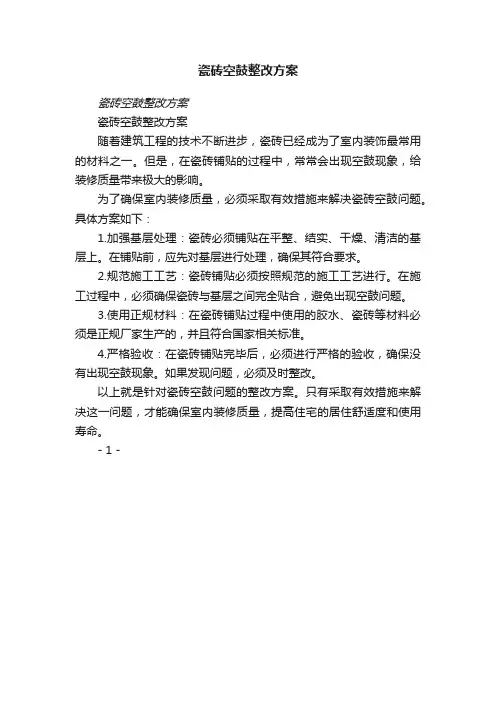 瓷砖空鼓整改方案

瓷砖空鼓整改方案

瓷砖空鼓整改方案

随着建筑工程的技术不断进步，瓷砖已经成为了室内装饰最常用的材料之一。但是，在瓷砖铺贴的过程中，常常会出现空鼓现象，给装修质量带来极大的影响。

为了确保室内装修质量，必须采取有效措施来解决瓷砖空鼓问题。具体方案如下：

1.加强基层处理：瓷砖必须铺贴在平整、结实、干燥、清洁的基层上。在铺贴前，应先对基层进行处理，确保其符合要求。

2.规范施工工艺：瓷砖铺贴必须按照规范的施工工艺进行。在施工过程中，必须确保瓷砖与基层之间完全贴合，避免出现空鼓问题。

3.使用正规材料：在瓷砖铺贴过程中使用的胶水、瓷砖等材料必须是正规厂家生产的，并且符合国家相关标准。

4.严格验收：在瓷砖铺贴完毕后，必须进行严格的验收，确保没有出现空鼓现象。如果发现问题，必须及时整改。

以上就是针对瓷砖空鼓问题的整改方案。只有采取有效措施来解决这一问题，才能确保室内装修质量，提高住宅的居住舒适度和使用寿命。

- 1 -